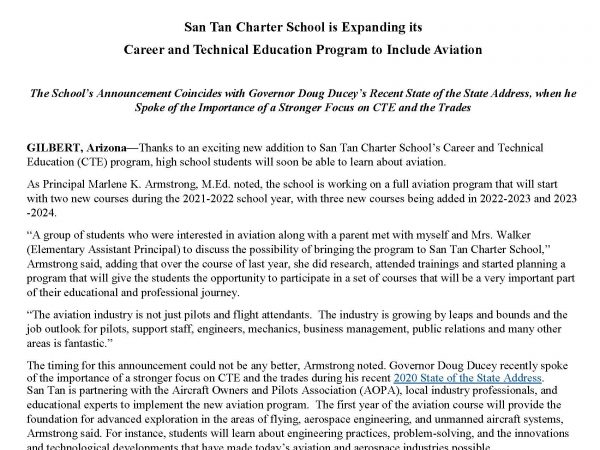 San Tan Charter School is Expanding its
Career and Technical Education Program to Include Aviation

The School's Announcement Coincides with Governor Doug Ducey's Recent State of the State Address, when he Spoke of the Importance of a Stronger Focus on CTE and the Trades

GILBERT, Arizona—Thanks to an exciting new addition to San Tan Charter School's Career and Technical Education (CTE) program, high school students will soon be able to learn about aviation.

As Principal Marlene K. Armstrong, M.Ed. noted, the school is working on a full aviation program that will start with two new courses during the 2021-2022 school year, with three new courses being added in 2022-2023 and 2023 -2024.

"A group of students who were interested in aviation along with a parent met with myself and Mrs. Walker (Elementary Assistant Principal) to discuss the possibility of bringing the program to San Tan Charter School," Armstrong said, adding that over the course of last year, she did research, attended trainings and started planning a program that will give the students the opportunity to participate in a set of courses that will be a very important part of their educational and professional journey.

"The aviation industry is not just pilots and flight attendants. The industry is growing by leaps and bounds and the job outlook for pilots, support staff, engineers, mechanics, business management, public relations and many other areas is fantastic."

The timing for this announcement could not be any better, Armstrong noted. Governor Doug Ducey recently spoke of the importance of a stronger focus on CTE and the trades during his recent 2020 State of the State Address. San Tan is partnering with the Aircraft Owners and Pilots Association (AOPA), local industry professionals, and educational experts to implement the new aviation program. The first year of the aviation course will provide the foundation for advanced exploration in the areas of flying, aerospace engineering, and unmanned aircraft systems, Armstrong said. For instance, students will learn about engineering practices, problem-solving, and the innovations and technological developments that have made today's aviation and aerospace industries possible.